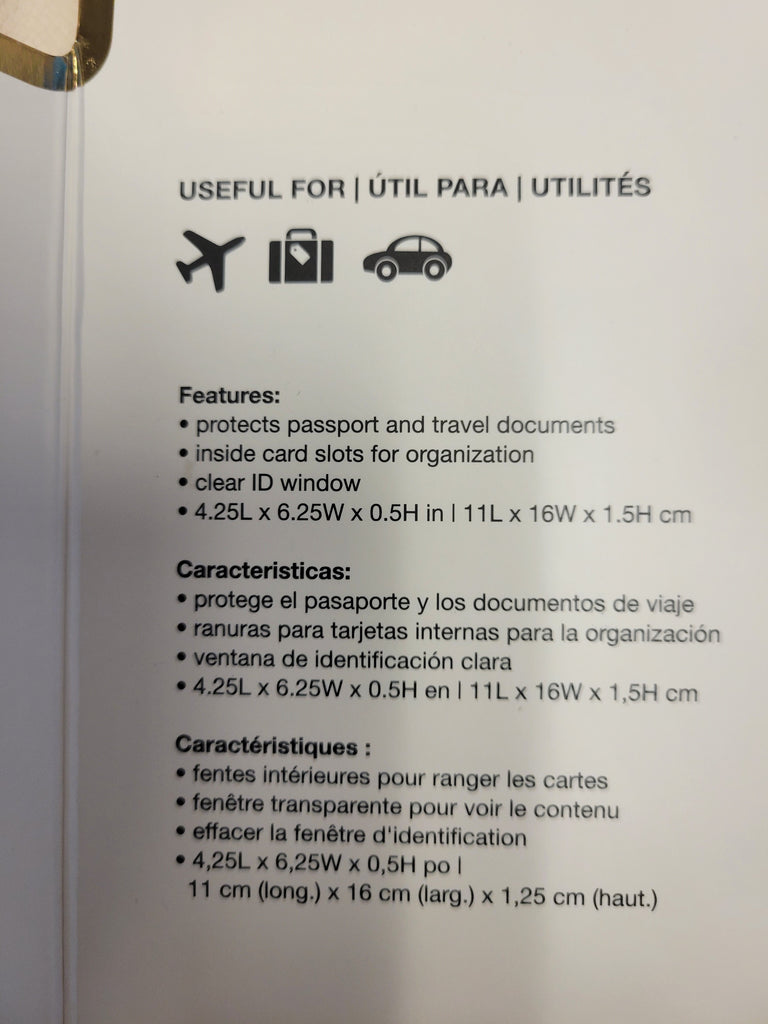 USEFUL FOR | ÚTIL PARA | UTILITÉS

Features:
• protects passport and travel documents
• inside card slots for organization
• clear ID window
• 4.25L x 6.25W x 0.5H in | 11L x 16W x 1.5H cm

Caracteristicas:
• protege el pasaporte y los documentos de viaje
• ranuras para tarjetas internas para la organización
• ventana de identificación clara
• 4.25L x 6.25W x 0.5H en | 11L x 16W x 1,5H cm

Caractéristiques :
• fentes intérieures pour ranger les cartes
• fenêtre transparente pour voir le contenu
• effacer la fenêtre d'identification
• 4,25L x 6,25W x 0,5H po | 11 cm (long.) x 16 cm (larg.) x 1,25 cm (haut.)